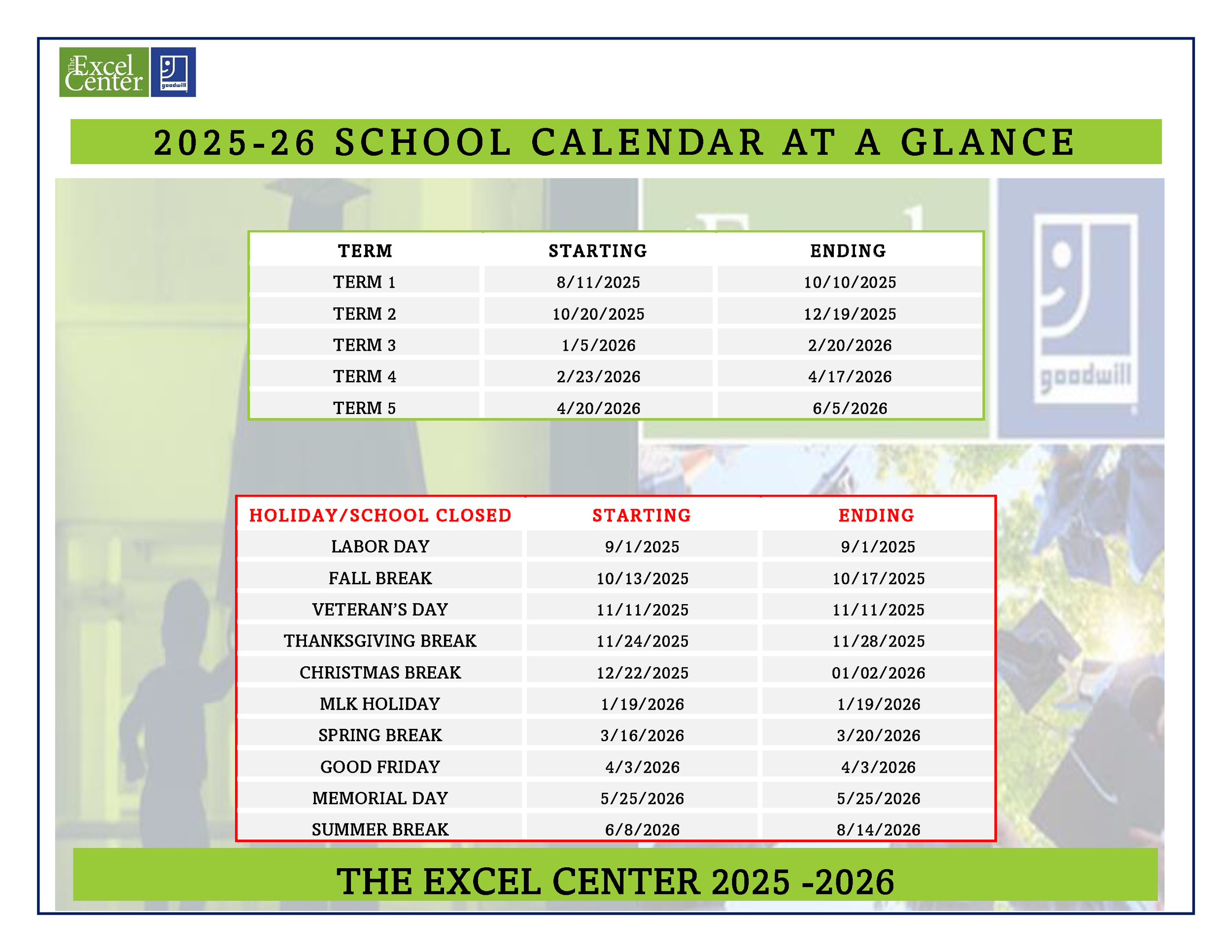 The Excel Center goodwill

2025-26 SCHOOL CALENDAR AT A GLANCE

goodwill

| TERM | STARTING | ENDING |
|---|---|---|
| TERM 1 | 8/11/2025 | 10/10/2025 |
| TERM 2 | 10/20/2025 | 12/19/2025 |
| TERM 3 | 1/5/2026 | 2/20/2026 |
| TERM 4 | 2/23/2026 | 4/17/2026 |
| TERM 5 | 4/20/2026 | 6/5/2026 |

| HOLIDAY/SCHOOL CLOSED | STARTING | ENDING |
|---|---|---|
| LABOR DAY | 9/1/2025 | 9/1/2025 |
| FALL BREAK | 10/13/2025 | 10/17/2025 |
| VETERAN'S DAY | 11/11/2025 | 11/11/2025 |
| THANKSGIVING BREAK | 11/24/2025 | 11/28/2025 |
| CHRISTMAS BREAK | 12/22/2025 | 01/02/2026 |
| MLK HOLIDAY | 1/19/2026 | 1/19/2026 |
| SPRING BREAK | 3/16/2026 | 3/20/2026 |
| GOOD FRIDAY | 4/3/2026 | 4/3/2026 |
| MEMORIAL DAY | 5/25/2026 | 5/25/2026 |
| SUMMER BREAK | 6/8/2026 | 8/14/2026 |

THE EXCEL CENTER 2025 -2026